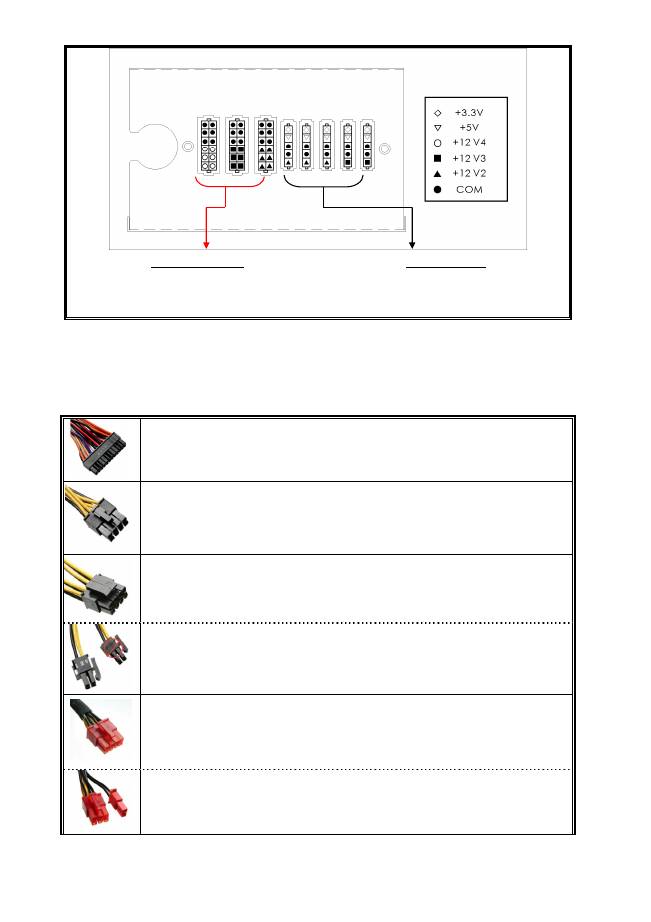 ◇ +3.3V
▽ +5V
○ +12 V4
■ +12 V3
▲ +12 V2
● COM